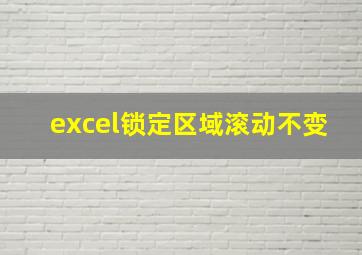 excel锁定区域滚动不变